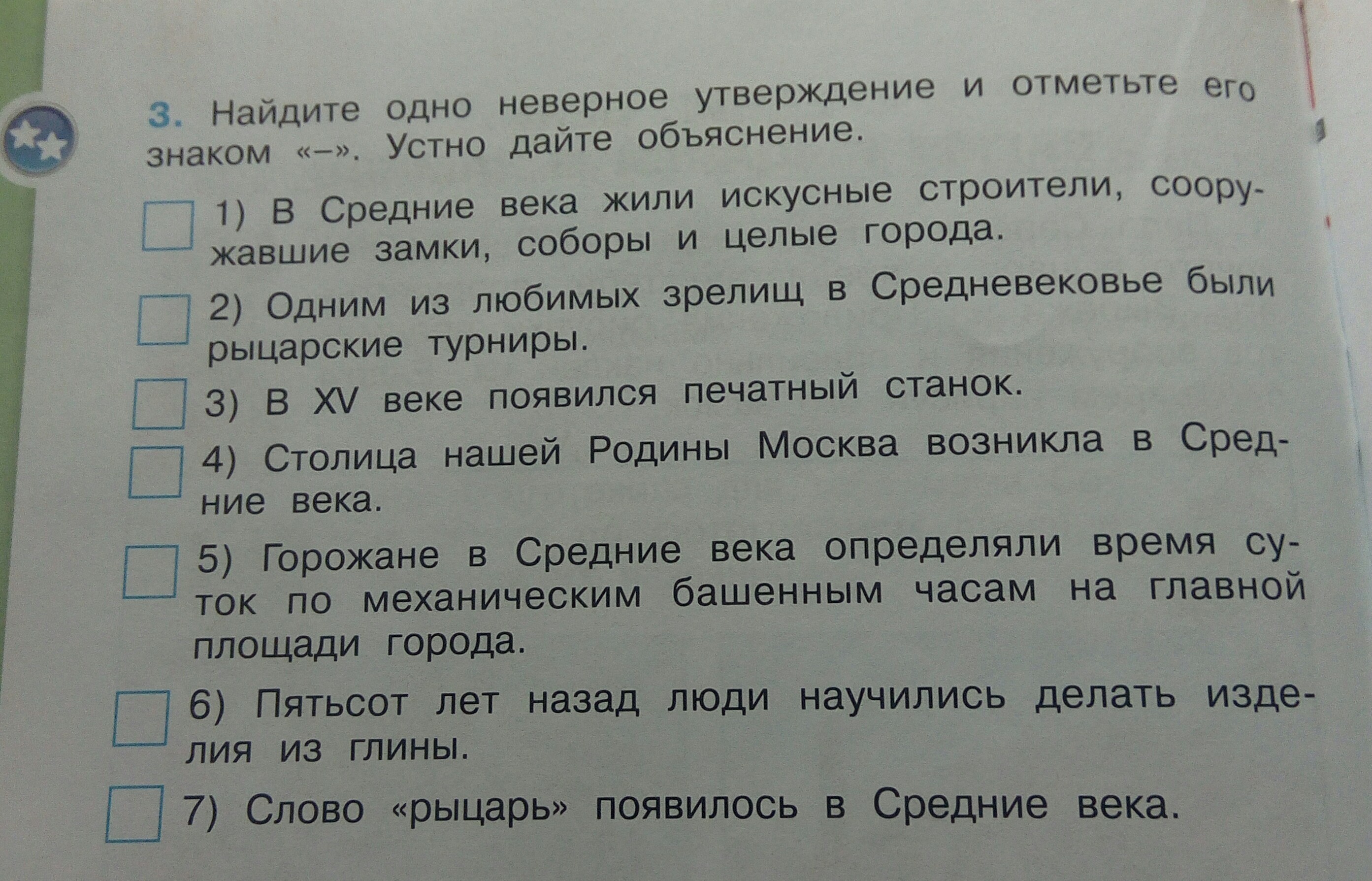 3. Найдите одно неверное утверждение и отметьте его знаком «–». Устно дайте объяснение.

☐ 1) В Средние века жили искусные строители, сооружавшие замки, соборы и целые города.

☐ 2) Одним из любимых зрелищ в Средневековье были рыцарские турниры.

☐ 3) В XV веке появился печатный станок.

☐ 4) Столица нашей Родины Москва возникла в Средние века.

☐ 5) Горожане в Средние века определяли время суток по механическим башенным часам на главной площади города.

☐ 6) Пятьсот лет назад люди научились делать изделия из глины.

☐ 7) Слово «рыцарь» появилось в Средние века.